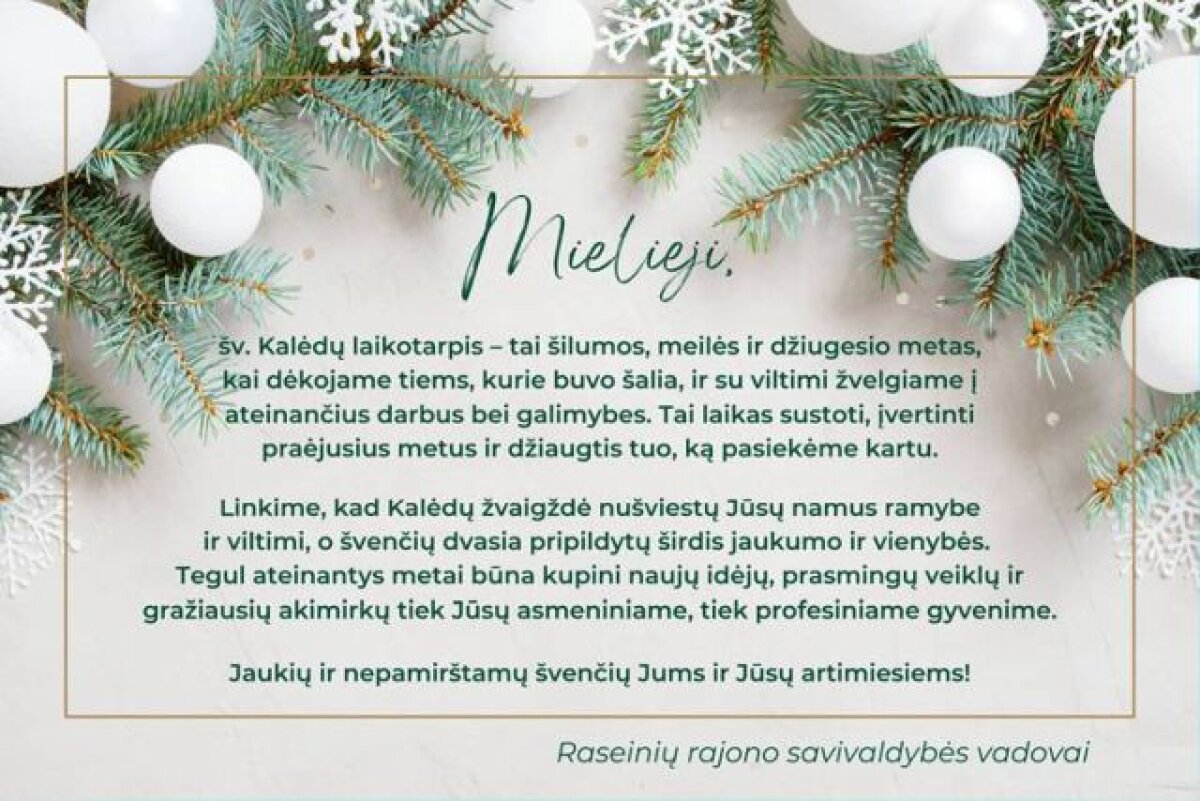 Mielieji,

šv. Kalėdų laikotarpis – tai šilumos, meilės ir džiugesio metas, kai dėkojame tiems, kurie buvo šalia, ir su viltimi žvelgiame į ateinančius darbus bei galimybes. Tai laikas sustoti, įvertinti praėjusius metus ir džiaugtis tuo, ką pasiekėme kartu.

Linkime, kad Kalėdų žvaigždė nušviestų Jūsų namus ramybe ir viltimi, o švenčių dvasia pripildytų širdis jaukumo ir vienybės. Tegul ateinantys metai būna kupini naujų idėjų, prasmingų veiklų ir gražiausių akimirkų tiek Jūsų asmeniniame, tiek profesiniame gyvenime.

Jaukių ir nepamirštamų švenčių Jums ir Jūsų artimiesiems!

Raseinių rajono savivaldybės vadovai